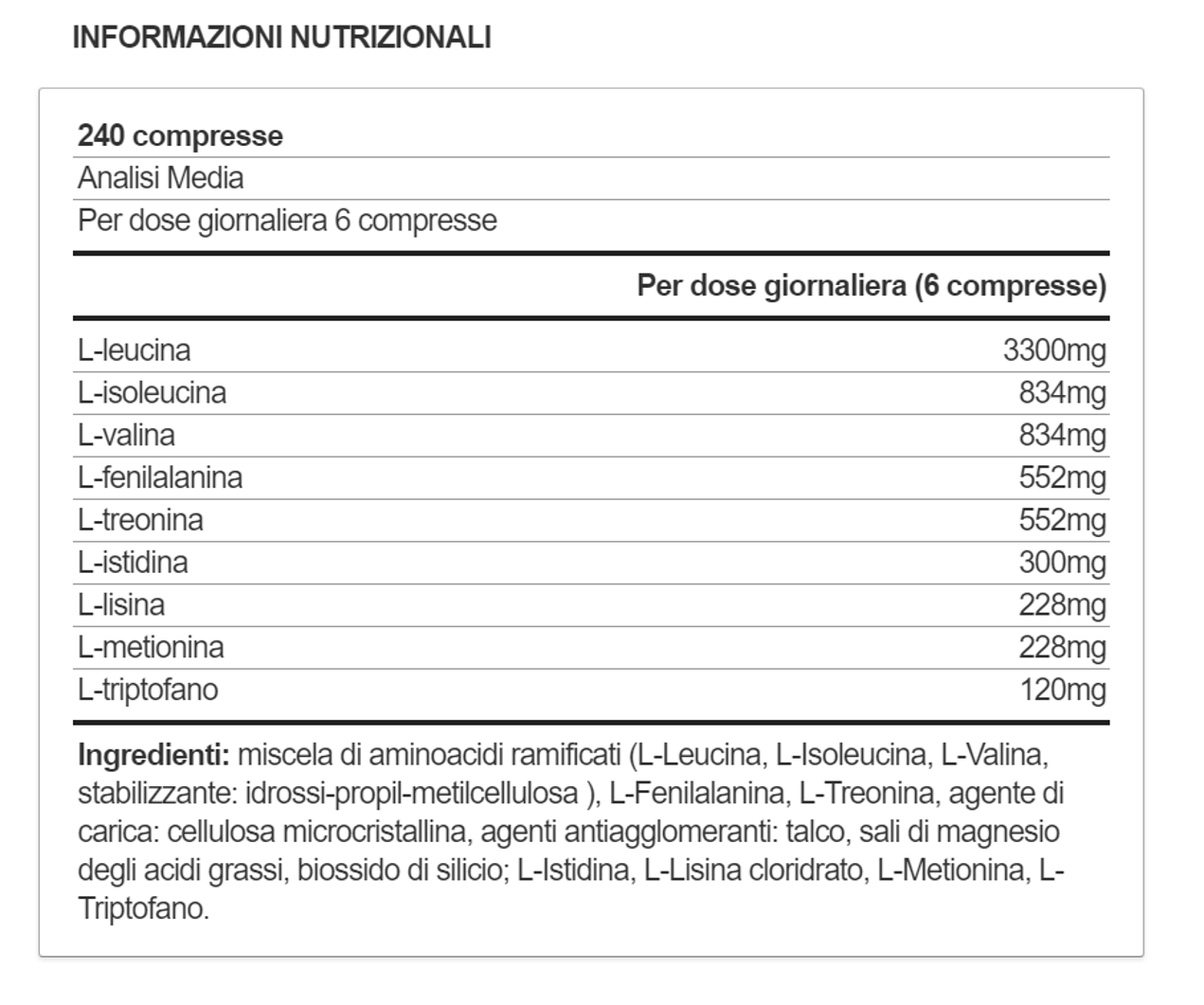 INFORMAZIONI NUTRIZIONALI

240 compresse

Analisi Media

Per dose giornaliera 6 compresse

| | Per dose giornaliera (6 compresse) |
|---|---|
| L-leucina | 3300mg |
| L-isoleucina | 834mg |
| L-valina | 834mg |
| L-fenilalanina | 552mg |
| L-treonina | 552mg |
| L-istidina | 300mg |
| L-lisina | 228mg |
| L-metionina | 228mg |
| L-triptofano | 120mg |

Ingredienti: miscela di aminoacidi ramificati (L-Leucina, L-Isoleucina, L-Valina, stabilizzante: idrossi-propil-metilcellulosa ), L-Fenilalanina, L-Treonina, agente di carica: cellulosa microcristallina, agenti antiagglomeranti: talco, sali di magnesio degli acidi grassi, biossido di silicio; L-Istidina, L-Lisina cloridrato, L-Metionina, L-Triptofano.